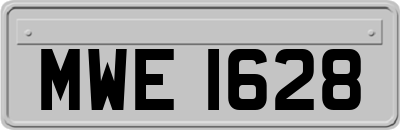 MWE 1628